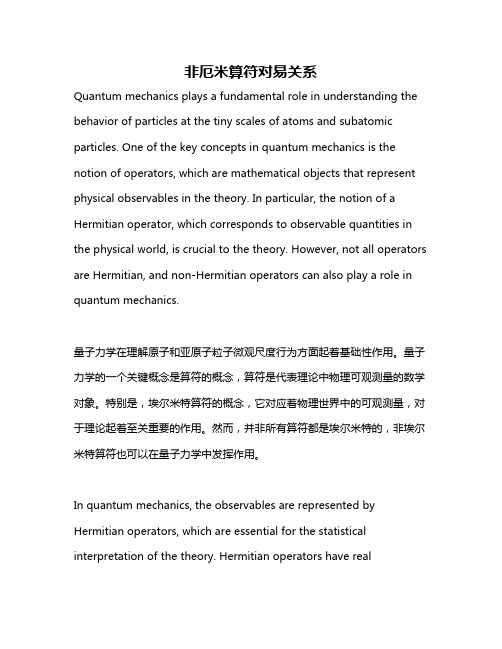 非厄米算符对易关系

Quantum mechanics plays a fundamental role in understanding the behavior of particles at the tiny scales of atoms and subatomic particles. One of the key concepts in quantum mechanics is the notion of operators, which are mathematical objects that represent physical observables in the theory. In particular, the notion of a Hermitian operator, which corresponds to observable quantities in the physical world, is crucial to the theory. However, not all operators are Hermitian, and non-Hermitian operators can also play a role in quantum mechanics.

量子力学在理解原子和亚原子粒子微观尺度行为方面起着基础性作用。量子力学的一个关键概念是算符的概念，算符是代表理论中物理可观测量的数学对象。特别是，埃尔米特算符的概念，它对应着物理世界中的可观测量，对于理论起着至关重要的作用。然而，并非所有算符都是埃尔米特的，非埃尔米特算符也可以在量子力学中发挥作用。

In quantum mechanics, the observables are represented by Hermitian operators, which are essential for the statistical interpretation of the theory. Hermitian operators have real